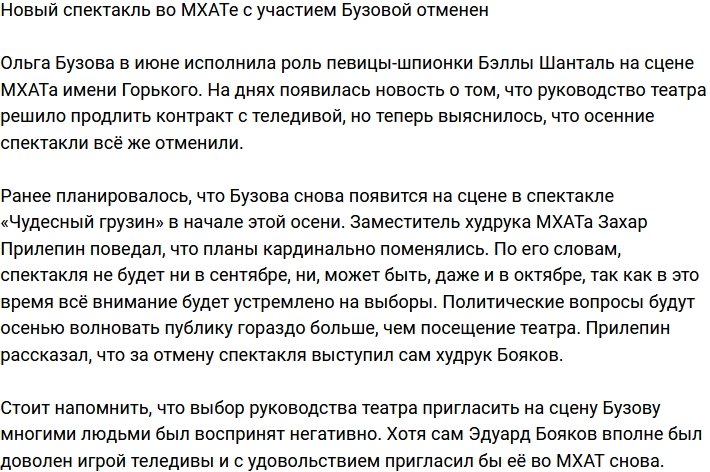 Новый спектакль во МХАТе с участием Бузовой отменен

Ольга Бузова в июне исполнила роль певицы-шпионки Бэллы Шанталь на сцене МХАТа имени Горького. На днях появилась новость о том, что руководство театра решило продлить контракт с теледивой, но теперь выяснилось, что осенние спектакли всё же отменили.

Ранее планировалось, что Бузова снова появится на сцене в спектакле «Чудесный грузин» в начале этой осени. Заместитель худрука МХАТа Захар Прилепин поведал, что планы кардинально поменялись. По его словам, спектакля не будет ни в сентябре, ни, может быть, даже и в октябре, так как в это время всё внимание будет устремлено на выборы. Политические вопросы будут осенью волновать публику гораздо больше, чем посещение театра. Прилепин рассказал, что за отмену спектакля выступил сам худрук Бояков.

Стоит напомнить, что выбор руководства театра пригласить на сцену Бузову многими людьми был воспринят негативно. Хотя сам Эдуард Бояков вполне был доволен игрой теледивы и с удовольствием пригласил бы её во МХАТ снова.